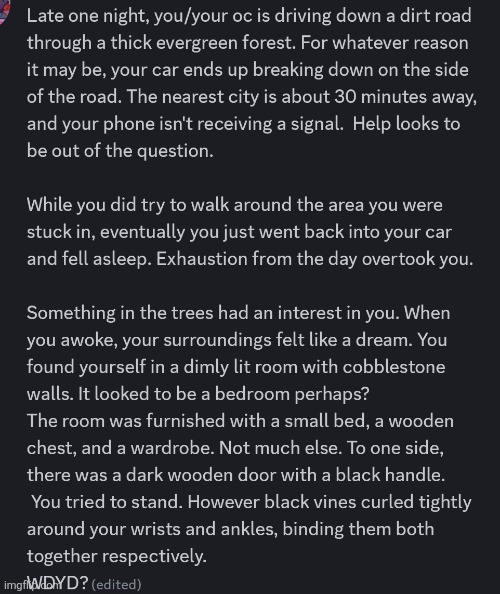 Late one night, you/your oc is driving down a dirt road through a thick evergreen forest. For whatever reason it may be, your car ends up breaking down on the side of the road. The nearest city is about 30 minutes away, and your phone isn't receiving a signal. Help looks to be out of the question.

While you did try to walk around the area you were stuck in, eventually you just went back into your car and fell asleep. Exhaustion from the day overtook you.

Something in the trees had an interest in you. When you awoke, your surroundings felt like a dream. You found yourself in a dimly lit room with cobblestone walls. It looked to be a bedroom perhaps?
The room was furnished with a small bed, a wooden chest, and a wardrobe. Not much else. To one side, there was a dark wooden door with a black handle.
You tried to stand. However black vines curled tightly around your wrists and ankles, binding them both together respectively.
WDYD? (edited)

imgflip.com